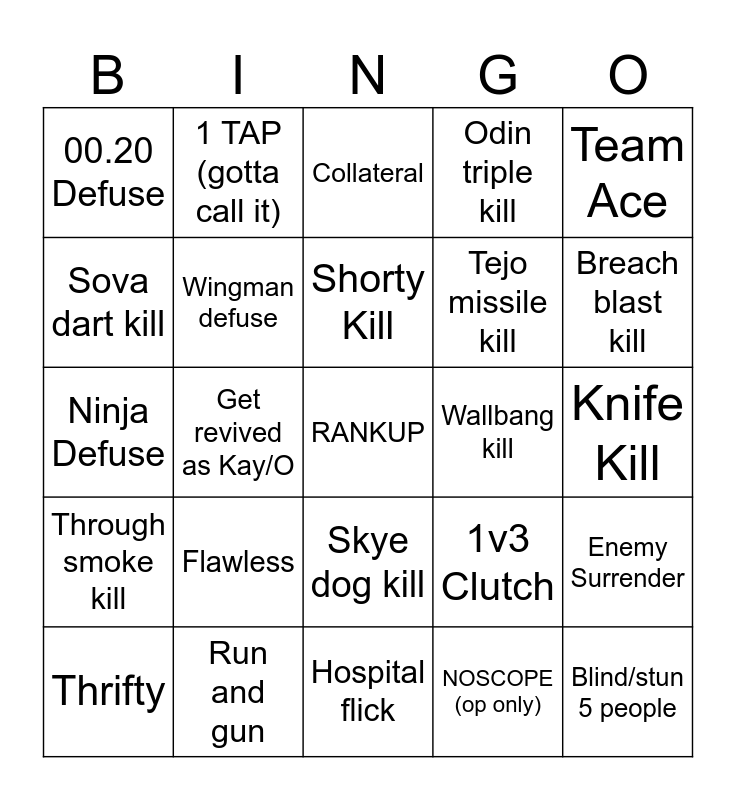 | B | I | N | G | O |
|---|---|---|---|---|
| 00.20 Defuse | 1 TAP (gotta call it) | Collateral | Odin triple kill | Team Ace |
| Sova dart kill | Wingman defuse | Shorty Kill | Tejo missile kill | Breach blast kill |
| Ninja Defuse | Get revived as Kay/O | RANKUP | Wallbang kill | Knife Kill |
| Through smoke kill | Flawless | Skye dog kill | 1v3 Clutch | Enemy Surrender |
| Thrifty | Run and gun | Hospital flick | NOSCOPE (op only) | Blind/stun 5 people |